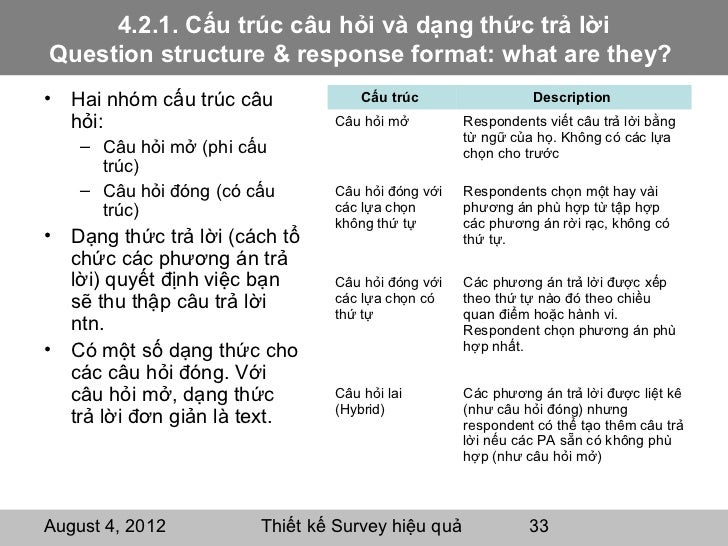 4.2.1. Cấu trúc câu hỏi và dạng thức trả lời
Question structure & response format: what are they?

• Hai nhóm cấu trúc câu hỏi:
– Câu hỏi mở (phi cấu trúc)
– Câu hỏi đóng (có cấu trúc)
• Dạng thức trả lời (cách tổ chức các phương án trả lời) quyết định việc bạn sẽ thu thập câu trả lời ntn.
• Có một số dạng thức cho các câu hỏi đóng. Với câu hỏi mở, dạng thức trả lời đơn giản là text.

| Cấu trúc | Description |
|---|---|
| Câu hỏi mở | Respondents viết câu trả lời bằng từ ngữ của họ. Không có các lựa chọn cho trước |
| Câu hỏi đóng với các lựa chọn không thứ tự | Respondents chọn một hay vài phương án phù hợp từ tập hợp các phương án rời rạc, không có thứ tự. |
| Câu hỏi đóng với các lựa chọn có thứ tự | Các phương án trả lời được xếp theo thứ tự nào đó theo chiều quan điểm hoặc hành vi. Respondent chọn phương án phù hợp nhất. |
| Câu hỏi lai (Hybrid) | Các phương án trả lời được liệt kê (như câu hỏi đóng) nhưng respondent có thể tạo thêm câu trả lời nếu các PA sẵn có không phù hợp (như câu hỏi mở) |

August 4, 2012 Thiết kế Survey hiệu quả 33